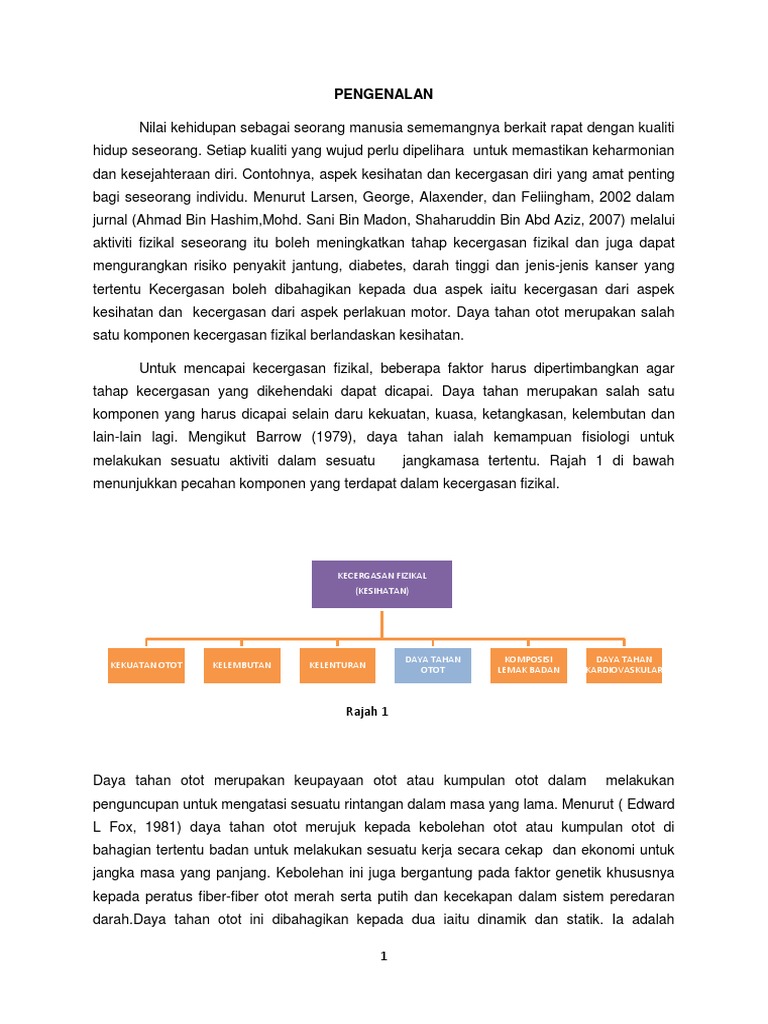 PENGENALAN

Nilai kehidupan sebagai seorang manusia sememangnya berkait rapat dengan kualiti hidup seseorang. Setiap kualiti yang wujud perlu dipelihara untuk memastikan keharmonian dan kesejahteraan diri. Contohnya, aspek kesihatan dan kecergasan diri yang amat penting bagi seseorang individu. Menurut Larsen, George, Alaxender, dan Feliingham, 2002 dalam jurnal (Ahmad Bin Hashim,Mohd. Sani Bin Madon, Shaharuddin Bin Abd Aziz, 2007) melalui aktiviti fizikal seseorang itu boleh meningkatkan tahap kecergasan fizikal dan juga dapat mengurangkan risiko penyakit jantung, diabetes, darah tinggi dan jenis-jenis kanser yang tertentu Kecergasan boleh dibahagikan kepada dua aspek iaitu kecergasan dari aspek kesihatan dan kecergasan dari aspek perlakuan motor. Daya tahan otot merupakan salah satu komponen kecergasan fizikal berlandaskan kesihatan.

Untuk mencapai kecergasan fizikal, beberapa faktor harus dipertimbangkan agar tahap kecergasan yang dikehendaki dapat dicapai. Daya tahan merupakan salah satu komponen yang harus dicapai selain daru kekuatan, kuasa, ketangkasan, kelembutan dan lain-lain lagi. Mengikut Barrow (1979), daya tahan ialah kemampuan fisiologi untuk melakukan sesuatu aktiviti dalam sesuatu jangkamasa tertentu. Rajah 1 di bawah menunjukkan pecahan komponen yang terdapat dalam kecergasan fizikal.

KECERGASAN FIZIKAL (KESIHATAN)

KEKUATAN OTOT
KELEMBUTAN
KELENTURAN
DAYA TAHAN OTOT
KOMPOSISI LEMAK BADAN
DAYA TAHAN KARDIOVASKULAR

Rajah 1

Daya tahan otot merupakan keupayaan otot atau kumpulan otot dalam melakukan penguncupan untuk mengatasi sesuatu rintangan dalam masa yang lama. Menurut ( Edward L Fox, 1981) daya tahan otot merujuk kepada kebolehan otot atau kumpulan otot di bahagian tertentu badan untuk melakukan sesuatu kerja secara cekap dan ekonomi untuk jangka masa yang panjang. Kebolehan ini juga bergantung pada faktor genetik khususnya kepada peratus fiber-fiber otot merah serta putih dan kecekapan dalam sistem peredaran darah.Daya tahan otot ini dibahagikan kepada dua iaitu dinamik dan statik. Ia adalah

1